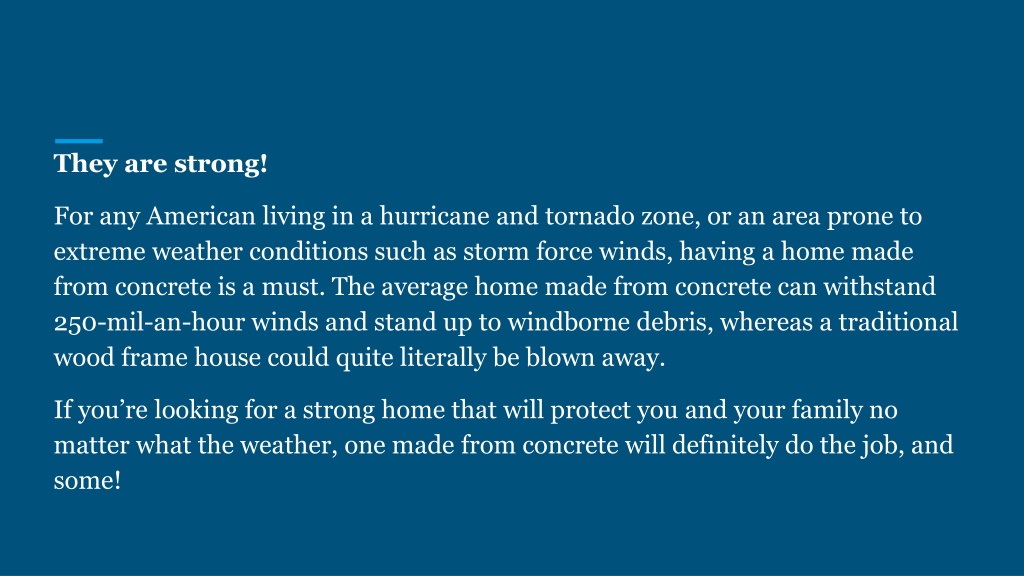 They are strong!

For any American living in a hurricane and tornado zone, or an area prone to extreme weather conditions such as storm force winds, having a home made from concrete is a must. The average home made from concrete can withstand 250-mil-an-hour winds and stand up to windborne debris, whereas a traditional wood frame house could quite literally be blown away.

If you’re looking for a strong home that will protect you and your family no matter what the weather, one made from concrete will definitely do the job, and some!